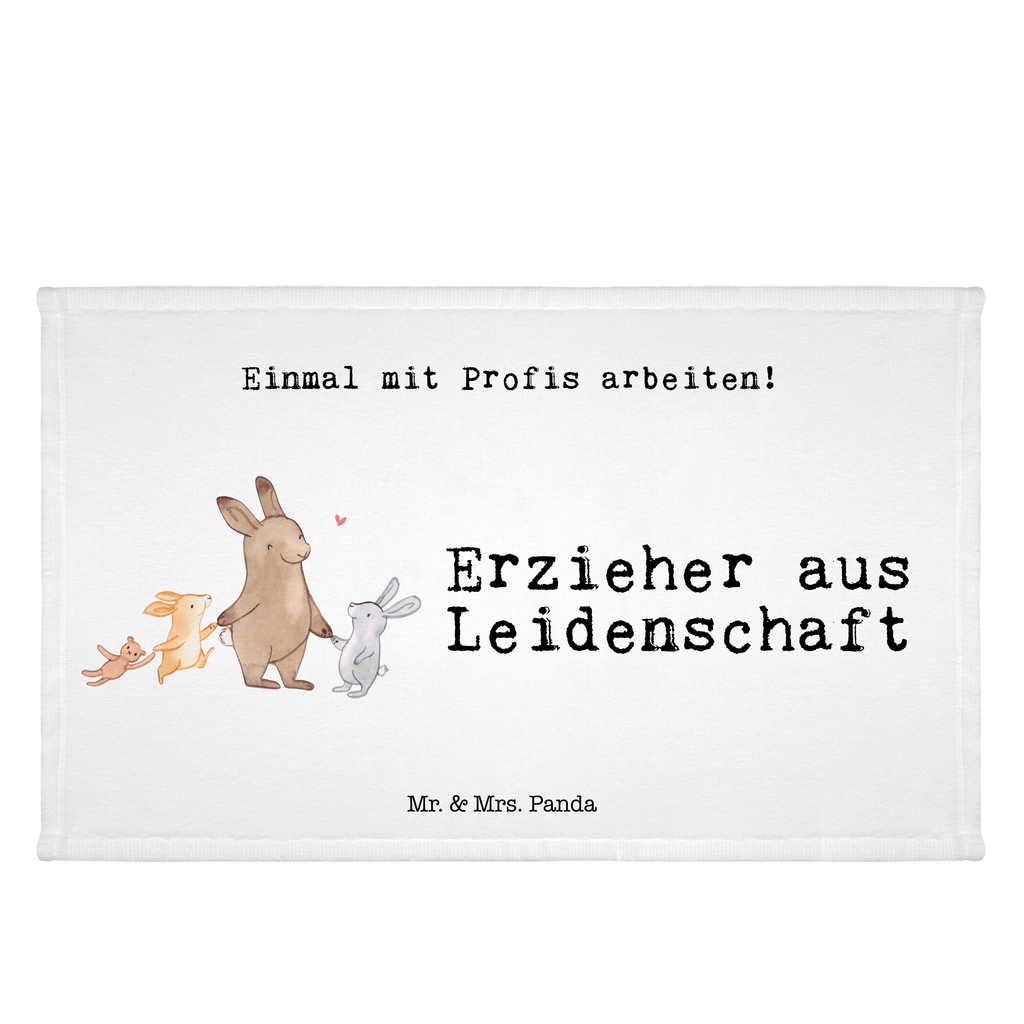 Einmal mit Profis arbeiten!

Erzieher aus Leidenschaft

Mr. & Mrs. Panda